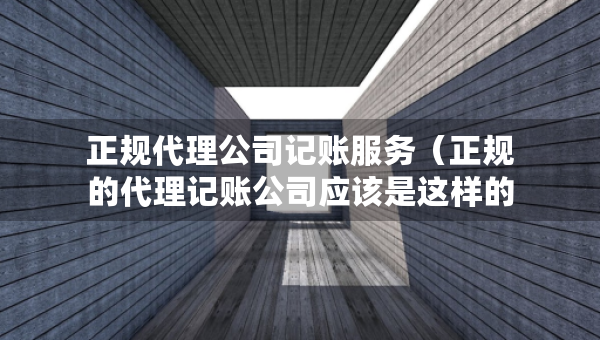 正规代理公司记账服务（正规的代理记账公司应该是这样的